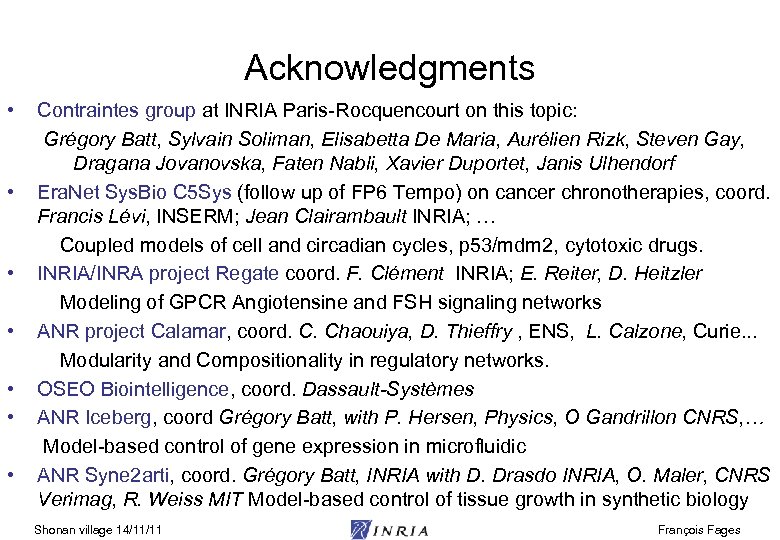 Acknowledgments

• Contraintes group at INRIA Paris-Rocquencourt on this topic:

Grégory Batt, Sylvain Soliman, Elisabetta De Maria, Aurélien Rizk, Steven Gay, Dragana Jovanovska, Faten Nabli, Xavier Duportet, Janis Ulhendorf

• EraNet SysBio C5Sys (follow up of FP6 Tempo) on cancer chronotherapies, coord. Francis Lévi, INSERM; Jean Clairambault INRIA; …

Coupled models of cell and circadian cycles, p53/mdm2, cytotoxic drugs.

• INRIA/INRA project Regate coord. F. Clément INRIA; E. Reiter, D. Heitzler

Modeling of GPCR Angiotensine and FSH signaling networks

• ANR project Calamar, coord. C. Chaouiya, D. Thieffry , ENS, L. Calzone, Curie...

Modularity and Compositionality in regulatory networks.

• OSEO Biointelligence, coord. Dassault-Systèmes

• ANR Iceberg, coord Grégory Batt, with P. Hersen, Physics, O Gandrillon CNRS,…

Model-based control of gene expression in microfluidic

• ANR Syne2arti, coord. Grégory Batt, INRIA with D. Drasdo INRIA, O. Maler, CNRS Verimag, R. Weiss MIT Model-based control of tissue growth in synthetic biology

Shonan village 14/11/11

INRIA

François Fages